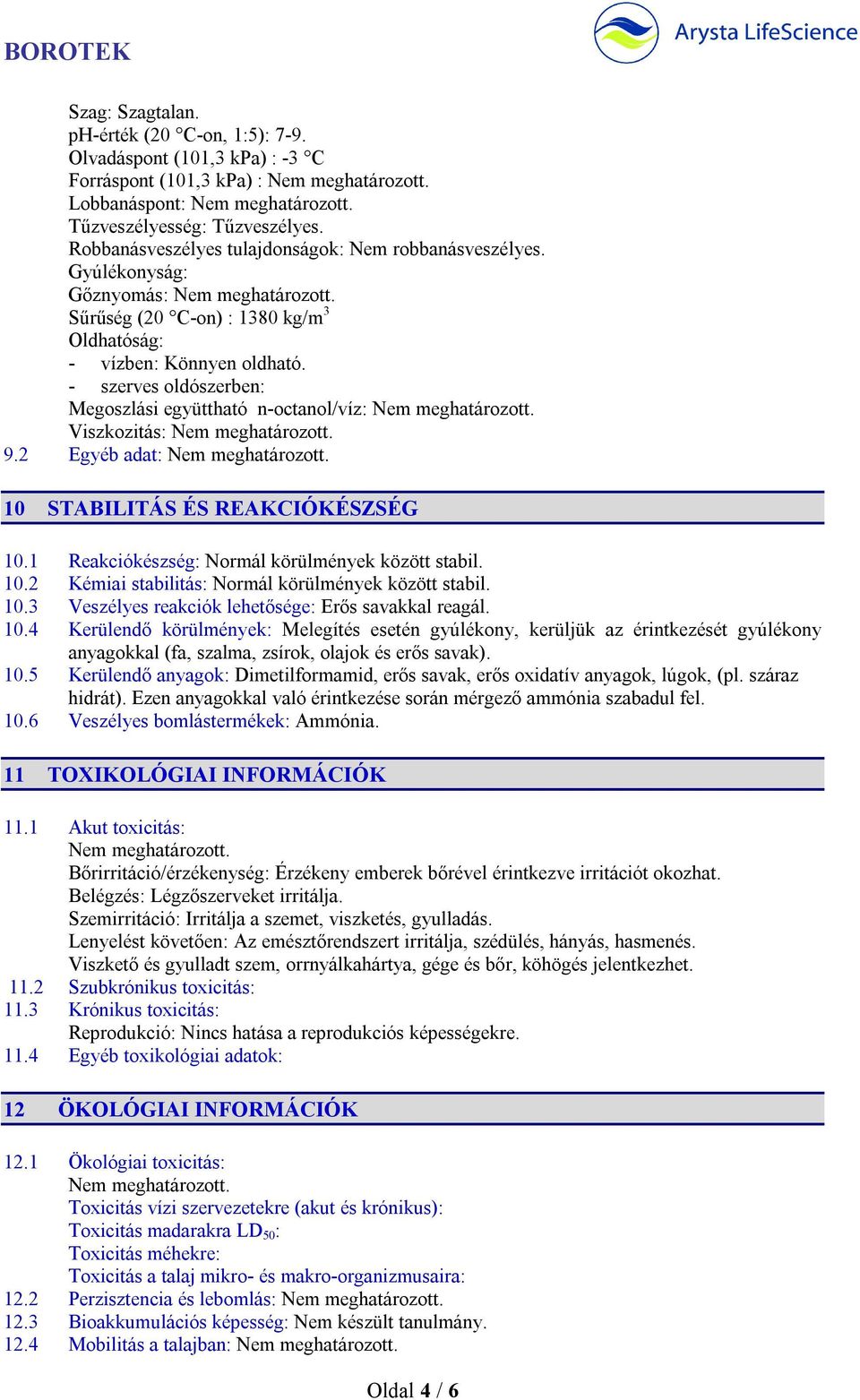 BOROTEK

Arysta LifeScience

Szag: Szagtalan.
pH-érték (20 °C-on, 1:5): 7-9.
Olvadáspont (101,3 kPa) : -3 °C
Forráspont (101,3 kPa) : Nem meghatározott.
Lobbanáspont: Nem meghatározott.
Tűzveszélyesség: Tűzveszélyes.
Robbanásveszélyes tulajdonságok: Nem robbanásveszélyes.
Gyúlékonyság:
Gőznyomás: Nem meghatározott.
Sűrűség (20 °C-on) : 1380 kg/m$^3$
Oldhatóság:
- vízben: Könnyen oldható.
- szerves oldószerben:
Megoszlási együttható n-octanol/víz: Nem meghatározott.
Viszkozitás: Nem meghatározott.
9.2 Egyéb adat: Nem meghatározott.

10 STABILITÁS ÉS REAKCIÓKÉSZSÉG

10.1 Reakciókészség: Normál körülmények között stabil.
10.2 Kémiai stabilitás: Normál körülmények között stabil.
10.3 Veszélyes reakciók lehetősége: Erős savakkal reagál.
10.4 Kerülendő körülmények: Melegítés esetén gyúlékony, kerüljük az érintkezését gyúlékony anyagokkal (fa, szalma, zsírok, olajok és erős savak).
10.5 Kerülendő anyagok: Dimetilformamid, erős savak, erős oxidatív anyagok, lúgok, (pl. száraz hidrát). Ezen anyagokkal való érintkezése során mérgező ammónia szabadul fel.
10.6 Veszélyes bomlástermékek: Ammónia.

11 TOXIKOLÓGIAI INFORMÁCIÓK

11.1 Akut toxicitás:
Nem meghatározott.
Bőrirritáció/érzékenység: Érzékeny emberek bőrével érintkezve irritációt okozhat.
Belégzés: Légzőszerveket irritálja.
Szemirritáció: Irritálja a szemet, viszketés, gyulladás.
Lenyelést követően: Az emésztőrendszert irritálja, szédülés, hányás, hasmenés.
Viszkető és gyulladt szem, orrnyálkahártya, gége és bőr, köhögés jelentkezhet.
11.2 Szubkrónikus toxicitás:
11.3 Krónikus toxicitás:
Reprodukció: Nincs hatása a reprodukciós képességekre.
11.4 Egyéb toxikológiai adatok:

12 ÖKOLÓGIAI INFORMÁCIÓK

12.1 Ökológiai toxicitás:
Nem meghatározott.
Toxicitás vízi szervezetekre (akut és krónikus):
Toxicitás madarakra LD$_{50}$:
Toxicitás méhekre:
Toxicitás a talaj mikro- és makro-organizmusaira:
12.2 Perzisztencia és lebomlás: Nem meghatározott.
12.3 Bioakkumulációs képesség: Nem készült tanulmány.
12.4 Mobilitás a talajban: Nem meghatározott.

Oldal 4 / 6